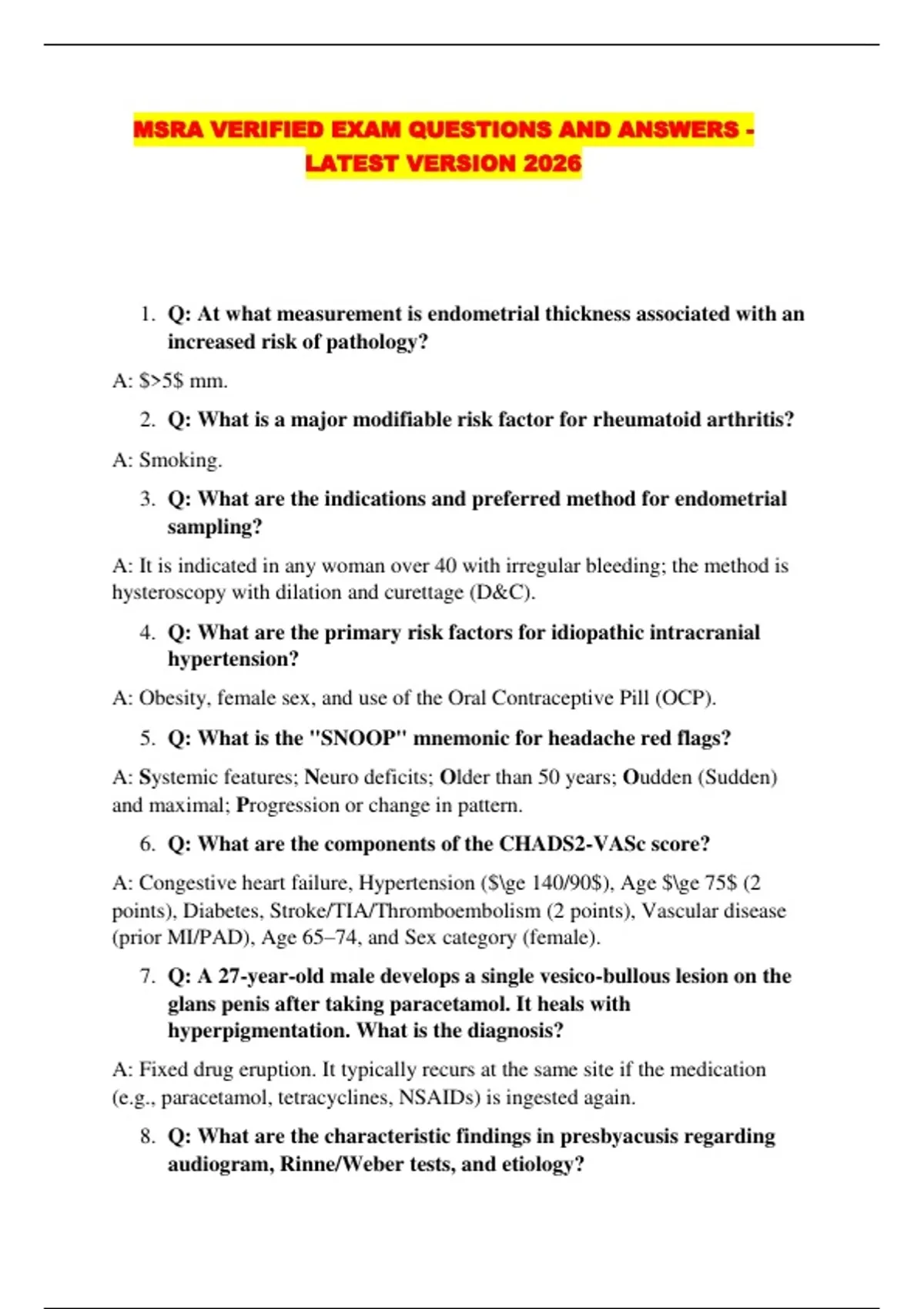 MSRA VERIFIED EXAM QUESTIONS AND ANSWERS - LATEST VERSION 2026

1. Q: At what measurement is endometrial thickness associated with an increased risk of pathology?

A: \$>5\$ mm.

2. Q: What is a major modifiable risk factor for rheumatoid arthritis?

A: Smoking.

3. Q: What are the indications and preferred method for endometrial sampling?

A: It is indicated in any woman over 40 with irregular bleeding; the method is hysteroscopy with dilation and curettage (D&C).

4. Q: What are the primary risk factors for idiopathic intracranial hypertension?

A: Obesity, female sex, and use of the Oral Contraceptive Pill (OCP).

5. Q: What is the "SNOOP" mnemonic for headache red flags?

A: Systemic features; Neuro deficits; Older than 50 years; Oudden (Sudden) and maximal; Progression or change in pattern.

6. Q: What are the components of the CHADS2-VASc score?

A: Congestive heart failure, Hypertension (\$\ge 140/90\$), Age \$\ge 75\$ (2 points), Diabetes, Stroke/TIA/Thromboembolism (2 points), Vascular disease (prior MI/PAD), Age 65–74, and Sex category (female).

7. Q: A 27-year-old male develops a single vesico-bullous lesion on the glans penis after taking paracetamol. It heals with hyperpigmentation. What is the diagnosis?

A: Fixed drug eruption. It typically recurs at the same site if the medication (e.g., paracetamol, tetracyclines, NSAIDs) is ingested again.

8. Q: What are the characteristic findings in presbyacusis regarding audiogram, Rinne/Weber tests, and etiology?